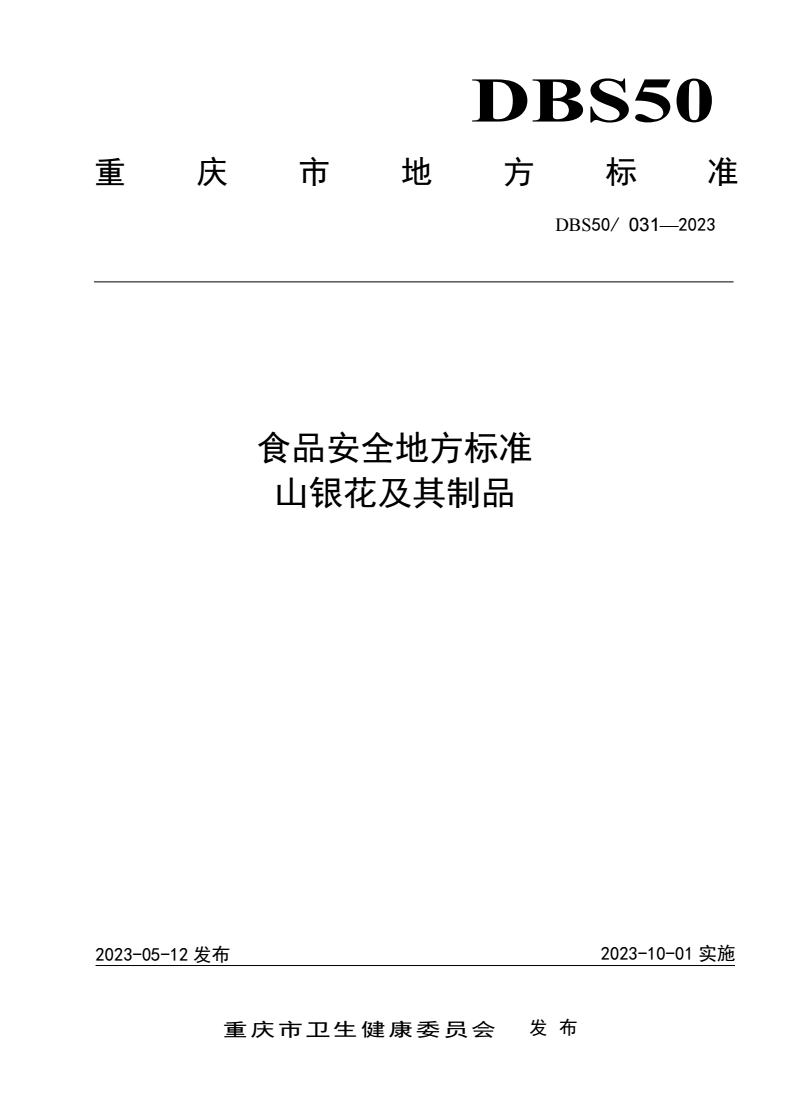 DBS50

重 庆 市 地 方 标 准

DBS50/ 031—2023

食品安全地方标准
山银花及其制品

2023-05-12 发布

2023-10-01 实施

重庆市卫生健康委员会 发 布